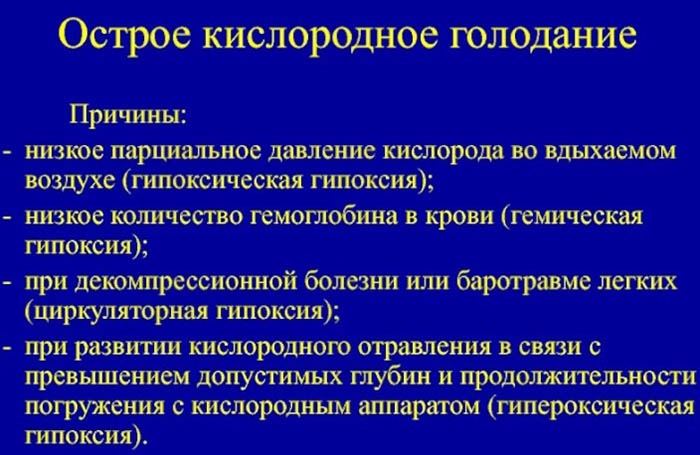 Острое кислородное голодание

Причины:

- низкое парциальное давление кислорода во вдыхаемом воздухе (гипоксическая гипоксия);
- низкое количество гемоглобина в крови (гемическая гипоксия);
- при декомпрессионной болезни или баротравме легких (циркуляторная гипоксия);
- при развитии кислородного отравления в связи с превышением допустимых глубин и продолжительности погружения с кислородным аппаратом (гипероксическая гипоксия).